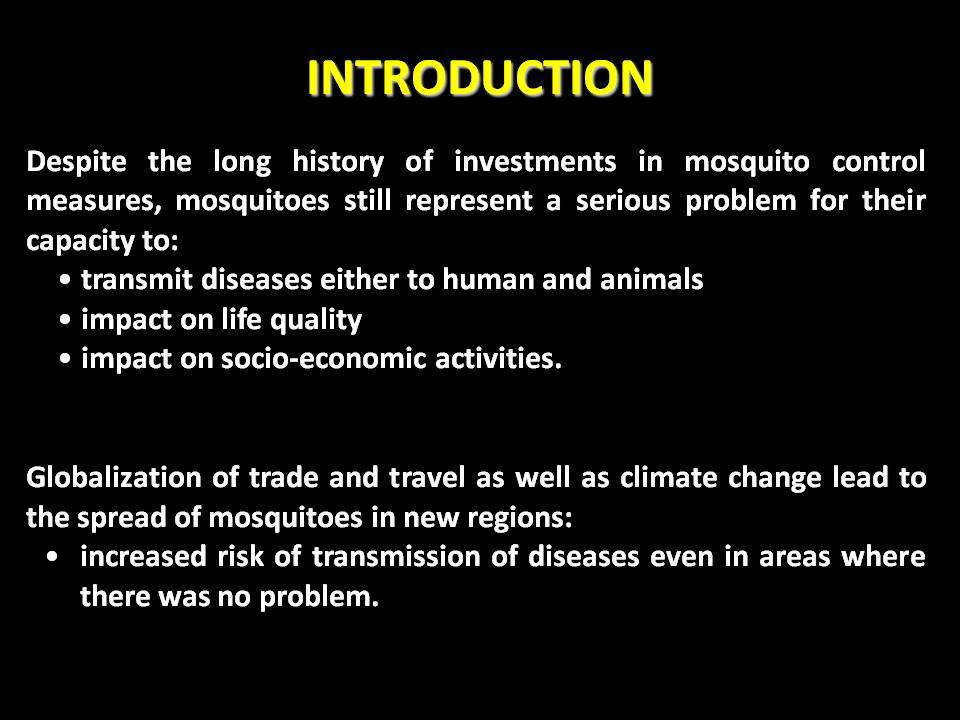 INTRODUCTION

Despite the long history of investments in mosquito control measures, mosquitoes still represent a serious problem for their capacity to:
• transmit diseases either to human and animals
• impact on life quality
• impact on socio-economic activities.

Globalization of trade and travel as well as climate change lead to the spread of mosquitoes in new regions:
• increased risk of transmission of diseases even in areas where there was no problem.